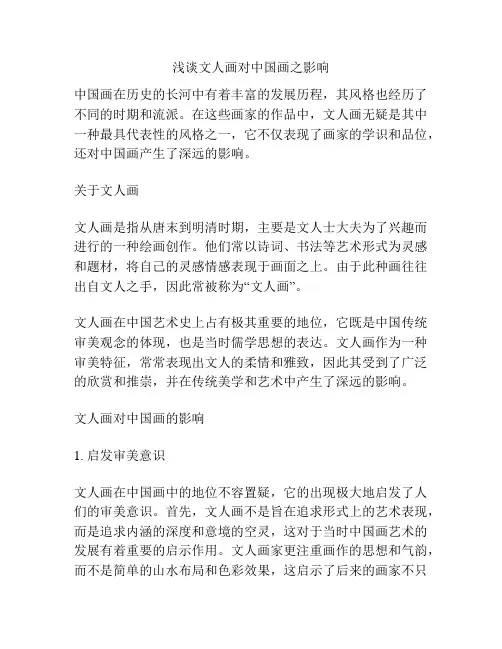 浅谈文人画对中国画之影响

中国画在历史的长河中有着丰富的发展历程，其风格也经历了不同的时期和流派。在这些画家的作品中，文人画无疑是其中一种最具代表性的风格之一，它不仅表现了画家的学识和品位，还对中国画产生了深远的影响。

关于文人画

文人画是指从唐末到明清时期，主要是文人士大夫为了兴趣而进行的一种绘画创作。他们常以诗词、书法等艺术形式为灵感和题材，将自己的灵感情感表现于画面之上。由于此种画往往出自文人之手，因此常被称为“文人画”。

文人画在中国艺术史上占有极其重要的地位，它既是中国传统审美观念的体现，也是当时儒学思想的表达。文人画作为一种审美特征，常常表现出文人的柔情和雅致，因此其受到了广泛的欣赏和推崇，并在传统美学和艺术中产生了深远的影响。

文人画对中国画的影响

1. 启发审美意识

文人画在中国画中的地位不容置疑，它的出现极大地启发了人们的审美意识。首先，文人画不是旨在追求形式上的艺术表现，而是追求内涵的深度和意境的空灵，这对于当时中国画艺术的发展有着重要的启示作用。文人画家更注重画作的思想和气韵，而不是简单的山水布局和色彩效果，这启示了后来的画家不只